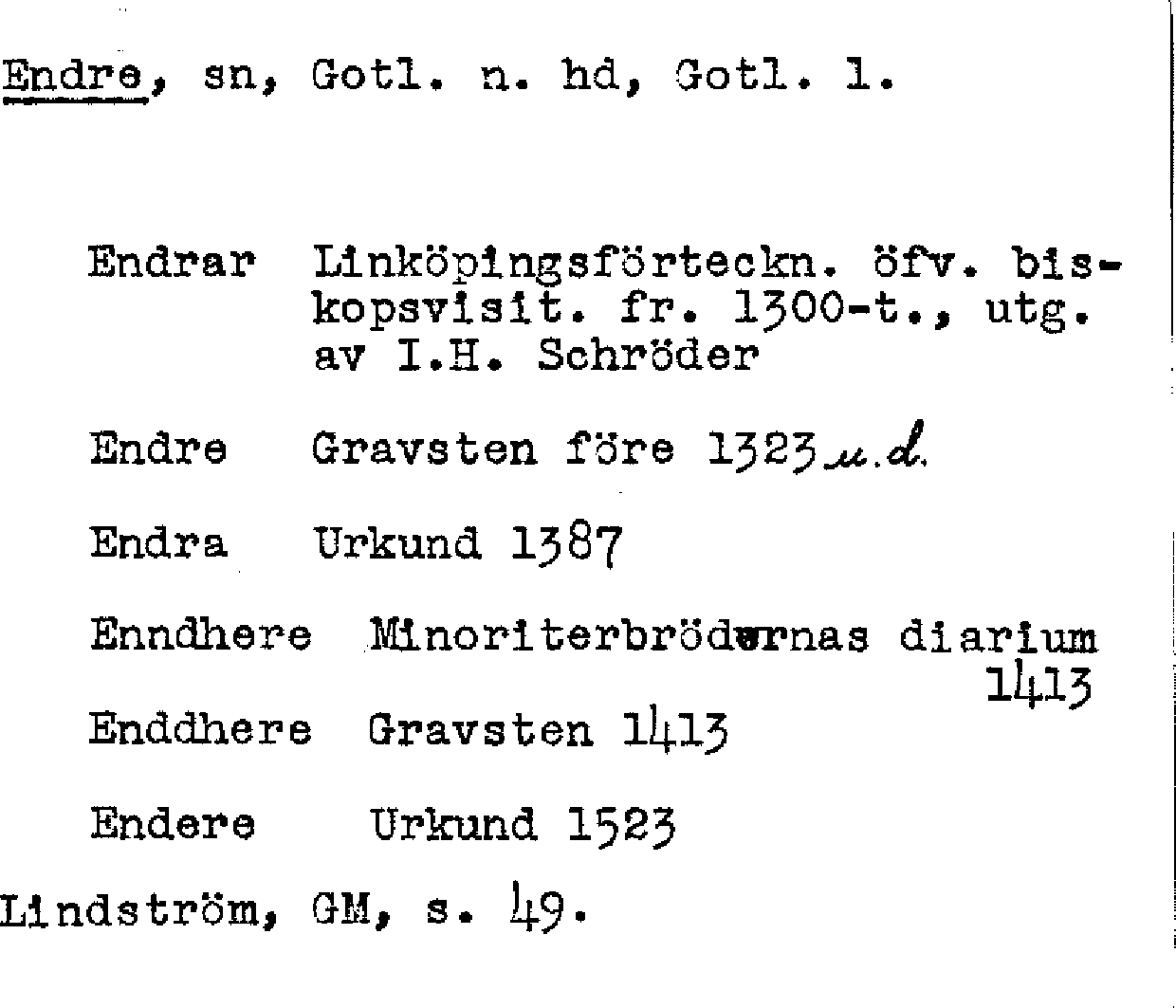 Endre, sn, Gotl. n. hd, Gotl. l.

Endrar Linköpingsförteckn. öfv. biskopsvisit. fr. 1300-t., utg. av I.H. Schröder

Endre Gravsten före 1323 u.d.

Endra Urkund 1387

Enndhere Minoriterbrödernas diarium 1413

Enddhere Gravsten 1413

Endere Urkund 1523

Lindström, GM, s. 49.